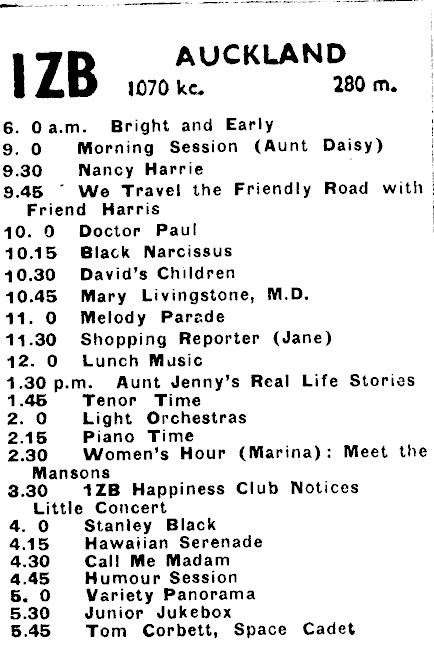 1ZB AUCKLAND
1070 kc. 280 m.

6. 0 a.m. Bright and Early
9. 0 Morning Session (Aunt Daisy)
9.30 Nancy Harrie
9.45 We Travel the Friendly Road with Friend Harris
10. 0 Doctor Paul
10.15 Black Narcissus
10.30 David's Children
10.45 Mary Livingstone, M.D.
11. 0 Melody Parade
11.30 Shopping Reporter (Jane)
12. 0 Lunch Music
1.30 p.m. Aunt Jenny's Real Life Stories
1.45 Tenor Time
2. 0 Light Orchestras
2.15 Piano Time
2.30 Women's Hour (Marina): Meet the Mansons
3.30 1ZB Happiness Club Notices Little Concert
4. 0 Stanley Black
4.15 Hawaiian Serenade
4.30 Call Me Madam
4.45 Humour Session
5. 0 Variety Panorama
5.30 Junior Jukebox
5.45 Tom Corbett, Space Cadet